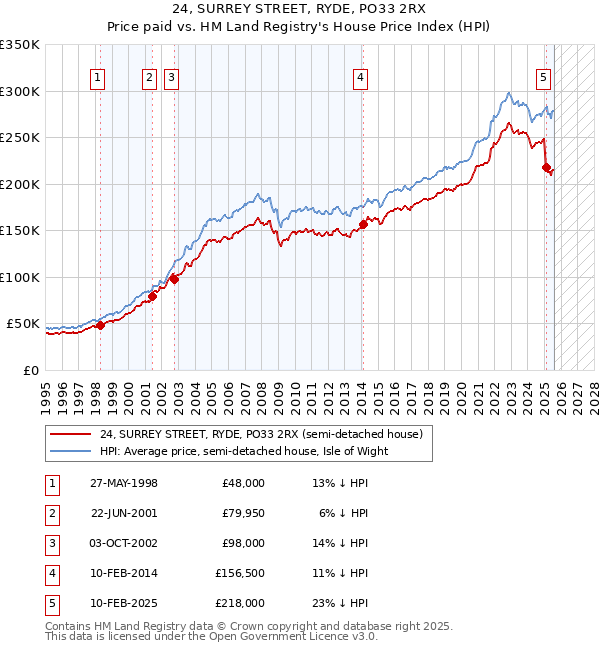 24, SURREY STREET, RYDE, PO33 2RX
Price paid vs. HM Land Registry's House Price Index (HPI)

£350K
£300K
£250K
£200K
£150K
£100K
£50K
£0

1
2
3
4
5

1995
1996
1997
1998
1999
2000
2001
2002
2003
2004
2005
2006
2007
2008
2009
2010
2011
2012
2013
2014
2015
2016
2017
2018
2019
2020
2021
2022
2023
2024
2025
2026
2027
2028

24, SURREY STREET, RYDE, PO33 2RX (semi-detached house)
HPI: Average price, semi-detached house, Isle of Wight

| 1 | 27-MAY-1998 | £48,000 | 13% ↓ HPI |
|---|---|---|---|
| 2 | 22-JUN-2001 | £79,950 | 6% ↓ HPI |
| 3 | 03-OCT-2002 | £98,000 | 14% ↓ HPI |
| 4 | 10-FEB-2014 | £156,500 | 11% ↓ HPI |
| 5 | 10-FEB-2025 | £218,000 | 23% ↓ HPI |

Contains HM Land Registry data © Crown copyright and database right 2025.
This data is licensed under the Open Government Licence v3.0.